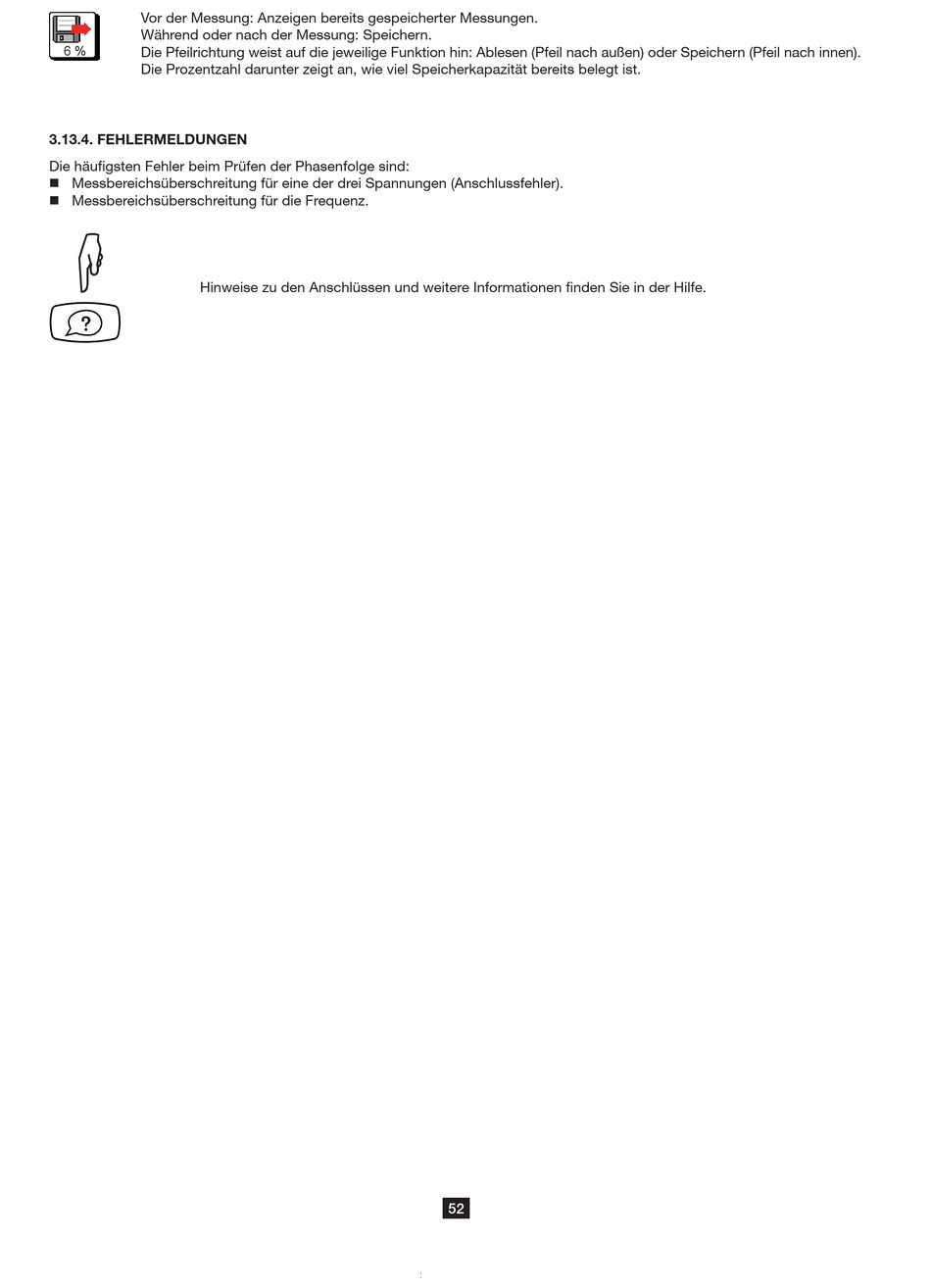 6 %

Vor der Messung: Anzeigen bereits gespeicherter Messungen.
Während oder nach der Messung: Speichern.
Die Pfeilrichtung weist auf die jeweilige Funktion hin: Ablesen (Pfeil nach außen) oder Speichern (Pfeil nach innen).
Die Prozentzahl darunter zeigt an, wie viel Speicherkapazität bereits belegt ist.

3.13.4. FEHLERMELDUNGEN

Die häufigsten Fehler beim Prüfen der Phasenfolge sind:
■ Messbereichsüberschreitung für eine der drei Spannungen (Anschlussfehler).
■ Messbereichsüberschreitung für die Frequenz.

?

Hinweise zu den Anschlüssen und weitere Informationen finden Sie in der Hilfe.

52